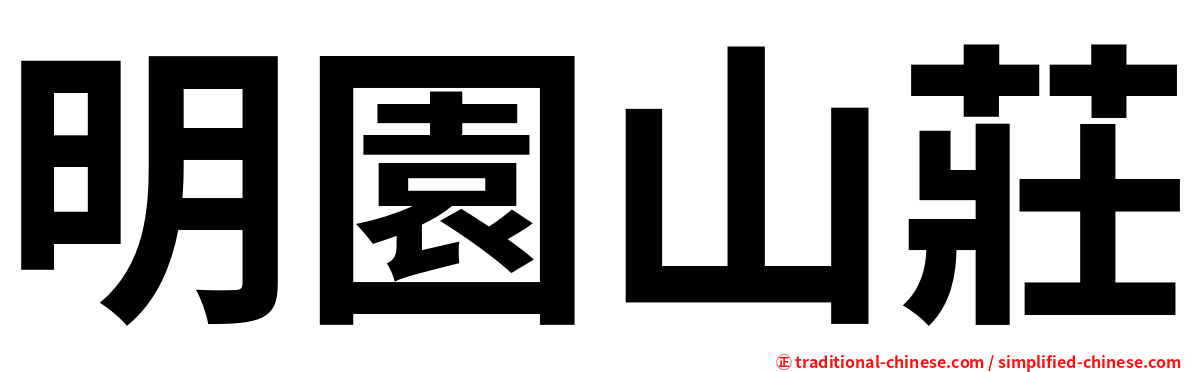 明園山莊

正 traditional-chinese.com / simplified-chinese.com